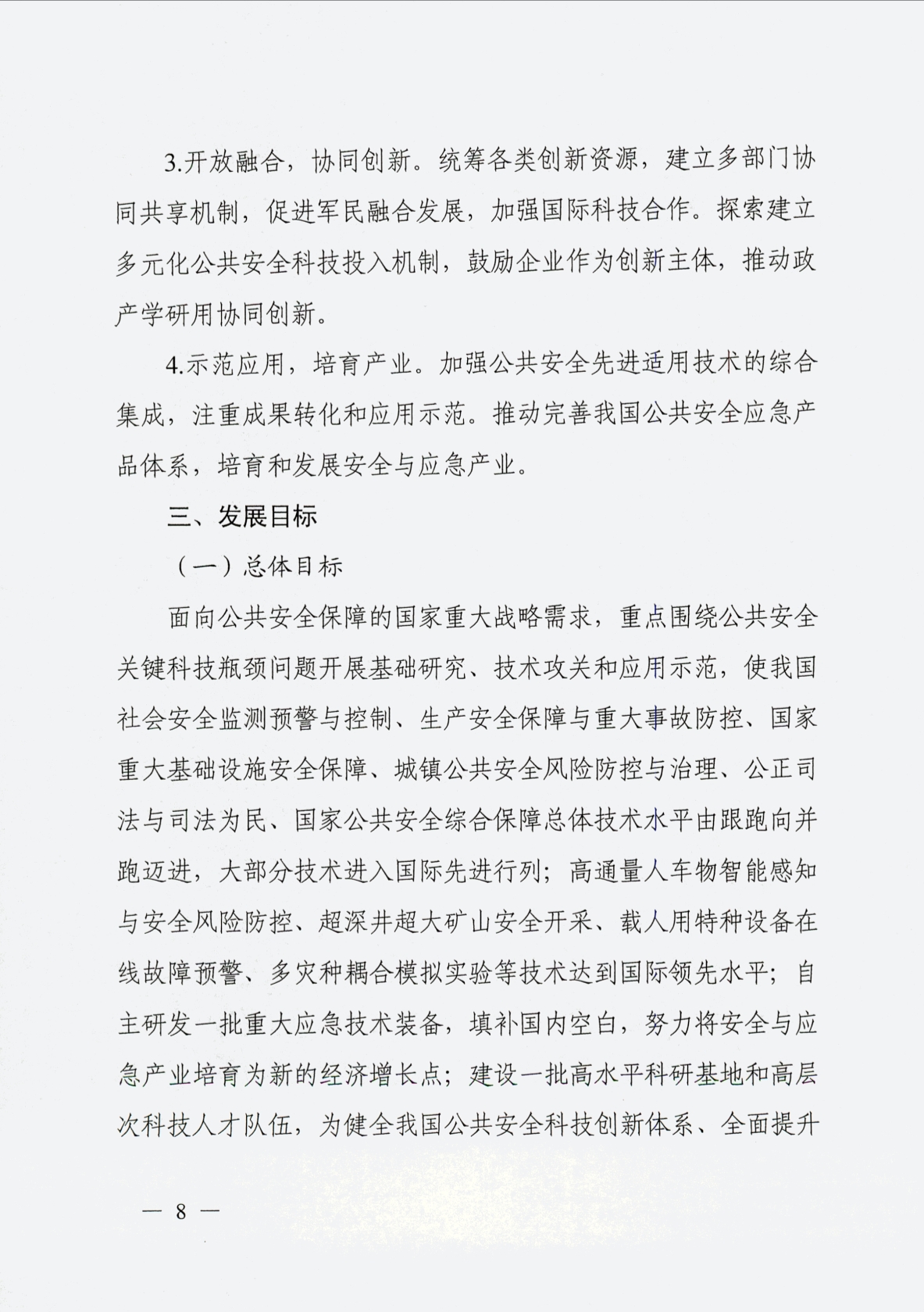 3.开放融合，协同创新。统筹各类创新资源，建立多部门协同共享机制，促进军民融合发展，加强国际科技合作。探索建立多元化公共安全科技投入机制，鼓励企业作为创新主体，推动政产学研用协同创新。

4.示范应用，培育产业。加强公共安全先进适用技术的综合集成，注重成果转化和应用示范。推动完善我国公共安全应急产品体系，培育和发展安全与应急产业。

三、发展目标

（一）总体目标

面向公共安全保障的国家重大战略需求，重点围绕公共安全关键科技瓶颈问题开展基础研究、技术攻关和应用示范，使我国社会安全监测预警与控制、生产安全保障与重大事故防控、国家重大基础设施安全保障、城镇公共安全风险防控与治理、公正司法与司法为民、国家公共安全综合保障总体技术水平由跟跑向并跑迈进，大部分技术进入国际先进行列；高通量人车物智能感知与安全风险防控、超深井超大矿山安全开采、载人用特种设备在线故障预警、多灾种耦合模拟实验等技术达到国际领先水平；自主研发一批重大应急技术装备，填补国内空白，努力将安全与应急产业培育为新的经济增长点；建设一批高水平科研基地和高层次科技人才队伍，为健全我国公共安全科技创新体系、全面提升

— 8 —